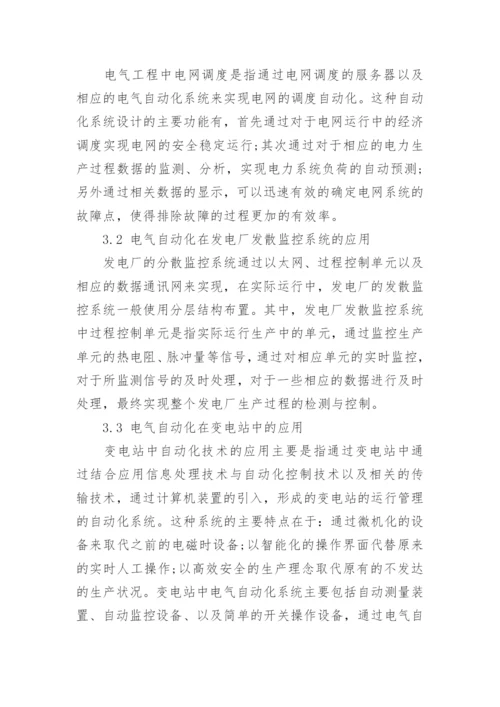 电气工程中电网调度是指通过电网调度的服务器以及相应的电气自动化系统来实现电网的调度自动化。这种自动化系统设计的主要功能有，首先通过对于电网运行中的经济调度实现电网的安全稳定运行；其次通过对于相应的电力生产过程数据的监测、分析，实现电力系统负荷的自动预测；另外通过相关数据的显示，可以迅速有效的确定电网系统的故障点，使得排除故障的过程更加的有效率。

3.2 电气自动化在发电厂发散监控系统的应用

发电厂的分散监控系统通过以太网、过程控制单元以及相应的数据通讯网来实现，在实际运行中，发电厂的发散监控系统一般使用分层结构布置。其中，发电厂发散监控系统中过程控制单元是指实际运行生产中的单元，通过监控生产单元的热电阻、脉冲量等信号，通过对相应单元的实时监控，对于所监测信号的及时处理，对于一些相应的数据进行及时处理，最终实现整个发电厂生产过程的检测与控制。

3.3 电气自动化在变电站中的应用

变电站中自动化技术的应用主要是指通过变电站中通过结合应用信息处理技术与自动化控制技术以及相关的传输技术，通过计算机装置的引入，形成的变电站的运行管理的自动化系统。这种系统的主要特点在于：通过微机化的设备来取代之前的电磁时设备；以智能化的操作界面代替原来的实时人工操作；以高效安全的生产理念取代原有的不发达的生产状况。变电站中电气自动化系统主要包括自动测量装置、自动监控设备、以及简单的开关操作设备，通过电气自